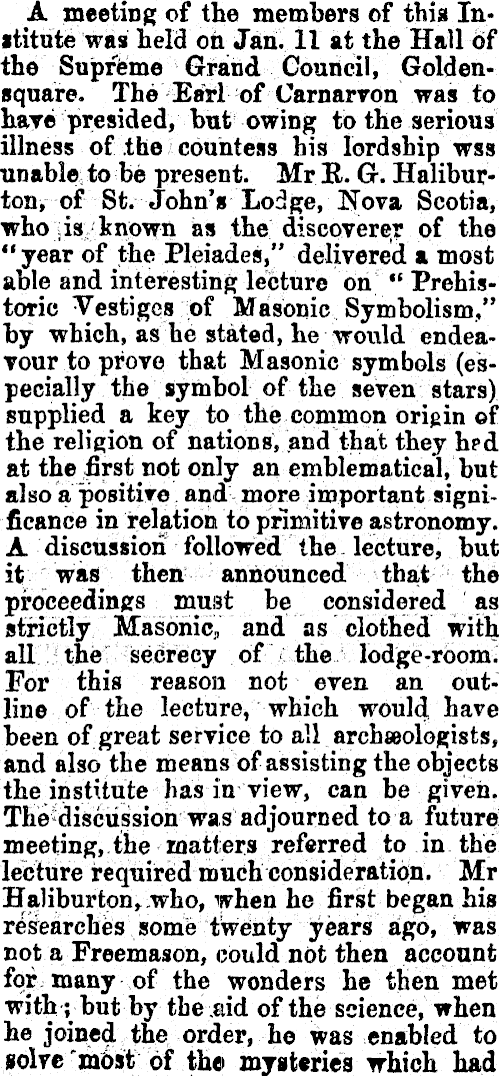 A meeting of the members of this Institute was held on Jan. 11 at the Hall of the Supreme Grand Council, Golden-square. The Earl of Carnarvon was to have presided, but owing to the serious illness of the countess his lordship wss unable to be present. Mr R. G. Haliburton, of St. John's Lodge, Nova Scotia, who is known as the discoverer of the "year of the Pleiades," delivered a most able and interesting lecture on "Prehistoric Vestiges of Masonic Symbolism," by which, as he stated, he would endeavour to prove that Masonic symbols (especially the symbol of the seven stars) supplied a key to the common origin of the religion of nations, and that they hed at the first not only an emblematical, but also a positive and more important significance in relation to primitive astronomy. A discussion followed the lecture, but it was then announced that the proceedings must be considered as strictly Masonic, and as clothed with all the secrecy of the lodge-room. For this reason not even an outline of the lecture, which would have been of great service to all archæologists, and also the means of assisting the objects the institute has in view, can be given. The discussion was adjourned to a future meeting, the matters referred to in the lecture required much consideration. Mr Haliburton, who, when he first began his researches some twenty years ago, was not a Freemason, could not then account for many of the wonders he then met with; but by the aid of the science, when he joined the order, he was enabled to solve most of the mysteries which had